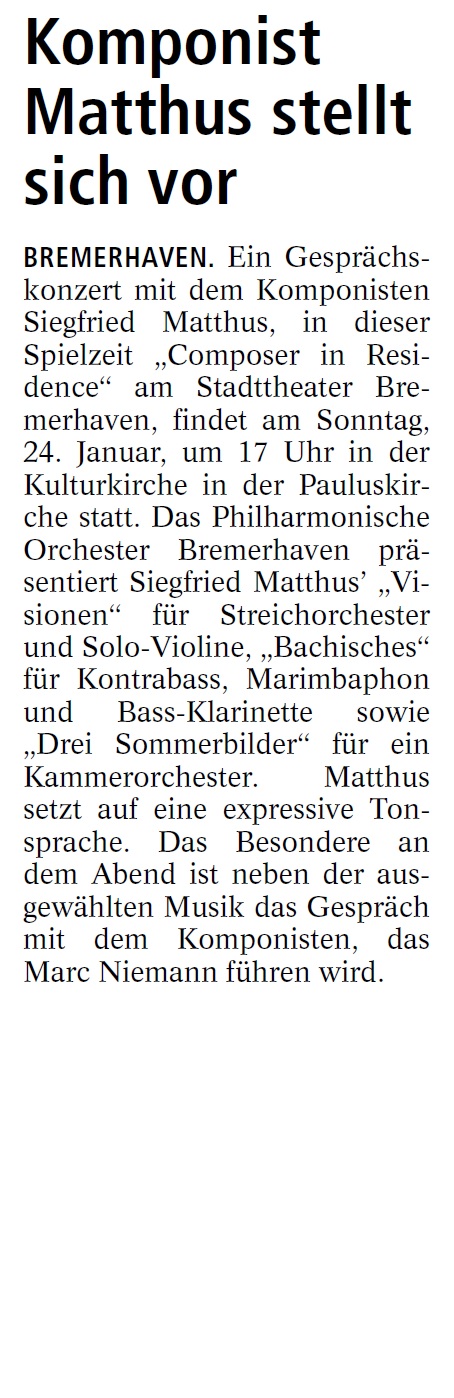 Komponist Matthus stellt sich vor

BREMERHAVEN. Ein Gesprächskonzert mit dem Komponisten Siegfried Matthus, in dieser Spielzeit „Composer in Residence“ am Stadttheater Bremerhaven, findet am Sonntag, 24. Januar, um 17 Uhr in der Kulturkirche in der Pauluskirche statt. Das Philharmonische Orchester Bremerhaven präsentiert Siegfried Matthus’ „Visionen“ für Streichorchester und Solo-Violine, „Bachisches“ für Kontrabass, Marimbaphon und Bass-Klarinette sowie „Drei Sommerbilder“ für ein Kammerorchester. Matthus setzt auf eine expressive Tonsprache. Das Besondere an dem Abend ist neben der ausgewählten Musik das Gespräch mit dem Komponisten, das Marc Niemann führen wird.